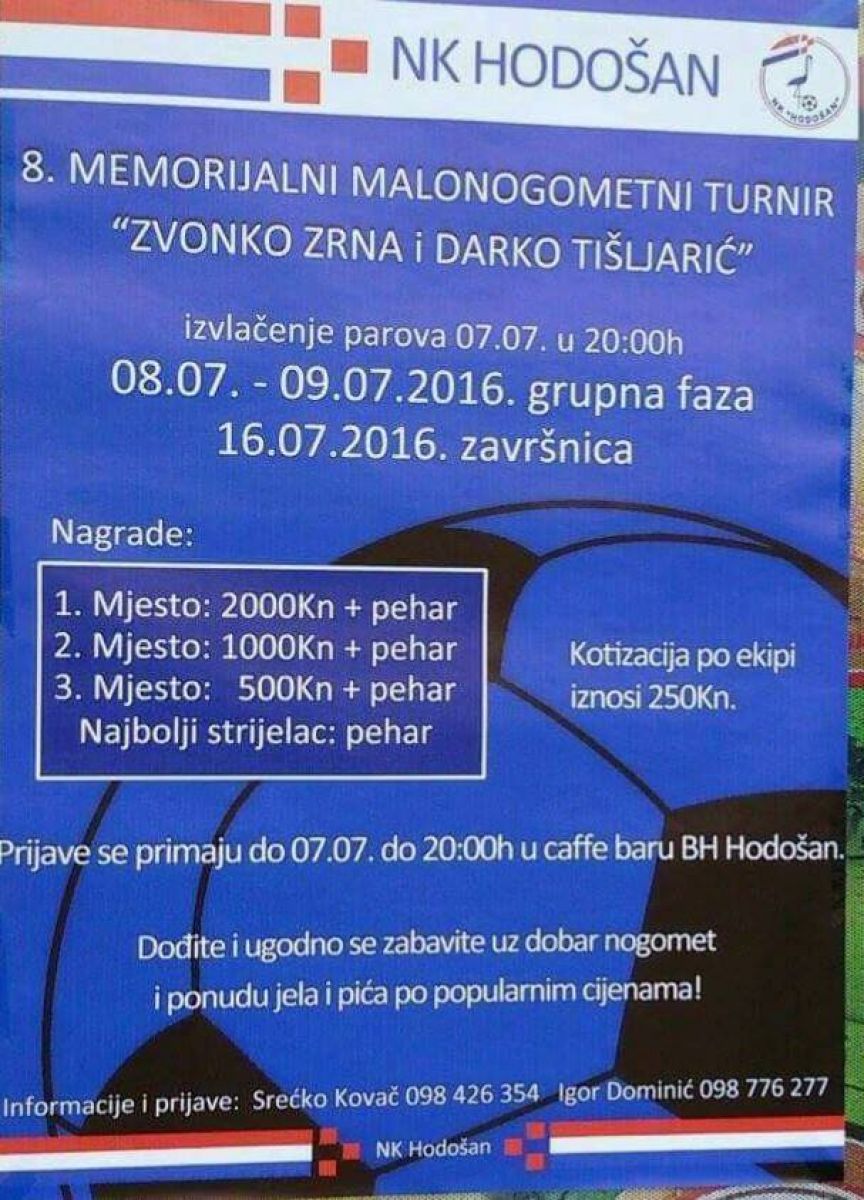 NK HODOŠAN

NK "HODOŠAN"

8. MEMORIJALNI MALONOGOMETNI TURNIR
"ZVONKO ZRNA i DARKO TIŠLJARIĆ"

izvlačenje parova 07.07. u 20:00h
08.07. - 09.07.2016. grupna faza
16.07.2016. završnica

Nagrade:

1. Mjesto: 2000Kn + pehar
2. Mjesto: 1000Kn + pehar
3. Mjesto: 500Kn + pehar
Najbolji strijelac: pehar

Kotizacija po ekipi iznosi 250Kn.

Prijave se primaju do 07.07. do 20:00h u caffe baru BH Hodošan.

Dođite i ugodno se zabavite uz dobar nogomet i ponudu jela i pića po popularnim cijenama!

Informacije i prijave: Srećko Kovač 098 426 354 Igor Dominić 098 776 277

NK Hodošan